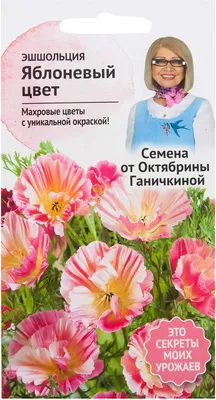 ЭШШОЛЬЦИЯ
Яблоневый цвет

Махровые цветы с уникальной окраской!

Семена от Октябрины Ганичкиной

ЭТО СЕКРЕТЫ МОИХ УРОЖАЕВ